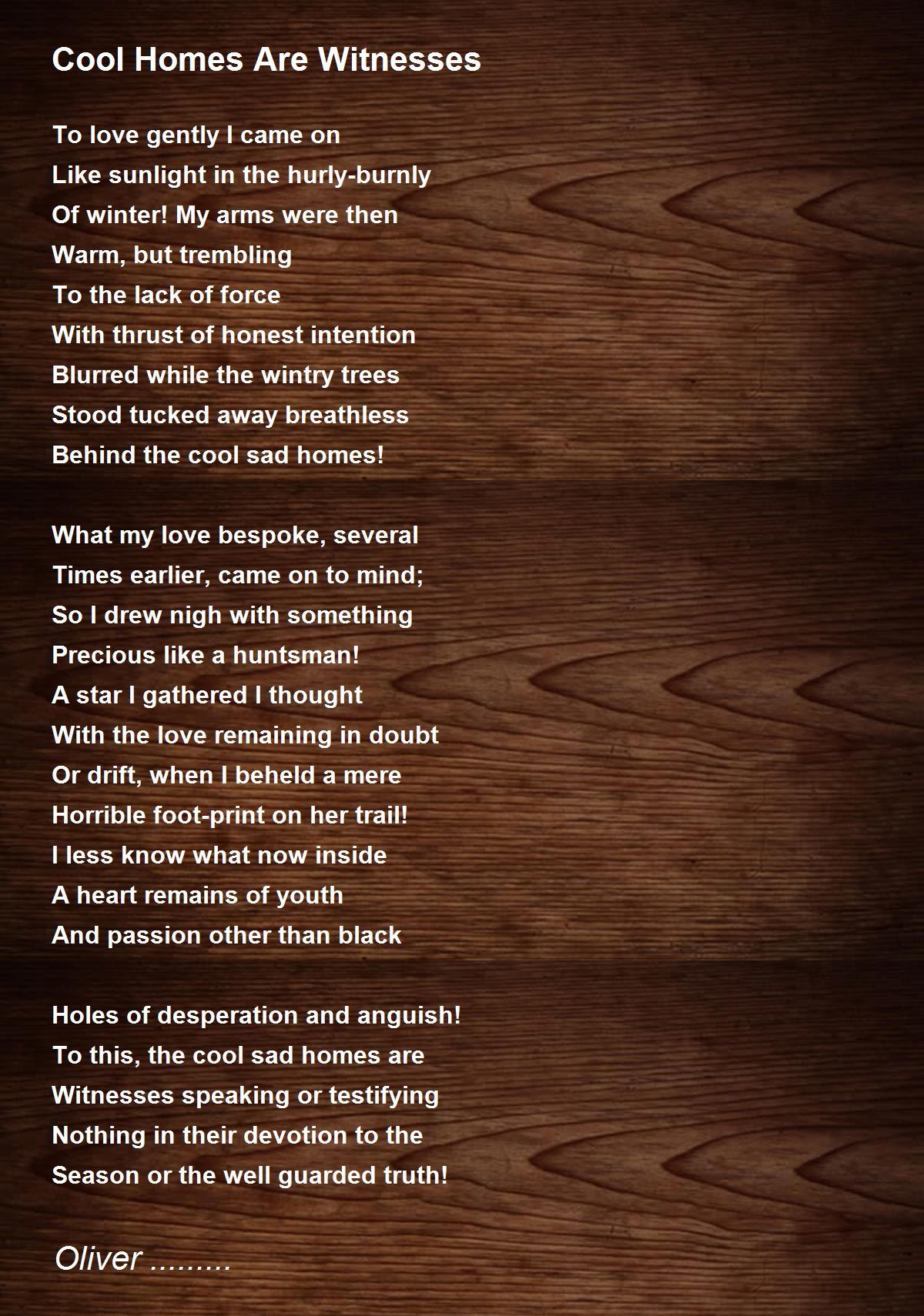 Cool Homes Are Witnesses

To love gently I came on
Like sunlight in the hurly-burnly
Of winter! My arms were then
Warm, but trembling
To the lack of force
With thrust of honest intention
Blurred while the wintry trees
Stood tucked away breathless
Behind the cool sad homes!

What my love bespoke, several
Times earlier, came on to mind;
So I drew nigh with something
Precious like a huntsman!
A star I gathered I thought
With the love remaining in doubt
Or drift, when I beheld a mere
Horrible foot-print on her trail!
I less know what now inside
A heart remains of youth
And passion other than black

Holes of desperation and anguish!
To this, the cool sad homes are
Witnesses speaking or testifying
Nothing in their devotion to the
Season or the well guarded truth!

Oliver .........